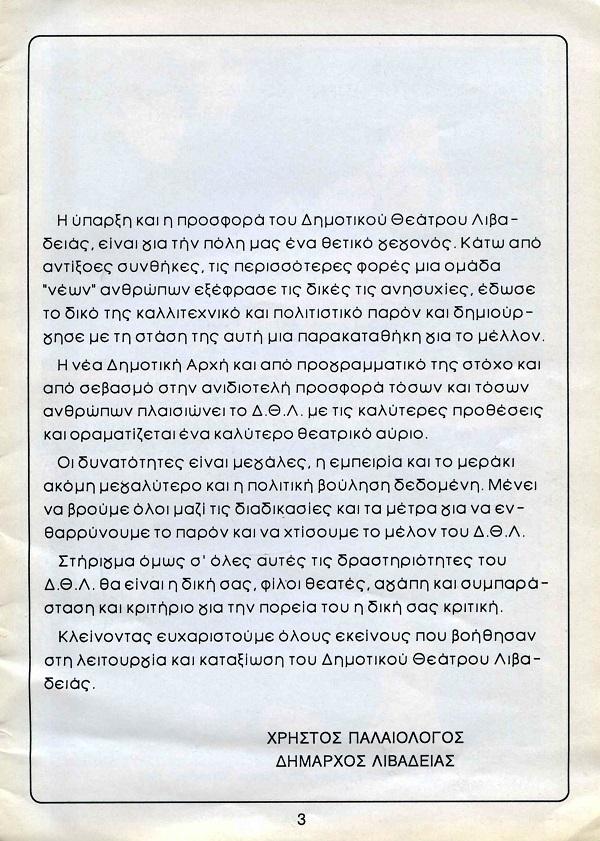 Η ύπαρξη και η προσφορά του Δημοτικού Θεάτρου Λιβαδειάς, είναι για τήν πόλη μας ένα θετικό γεγονός. Κάτω από αντίξοες συνθήκες, τις περισσότερες φορές μια ομάδα "νέων" ανθρώπων εξέφρασε τις δικές τις ανησυχίες, έδωσε το δικό της καλλιτεχνικό και πολιτιστικό παρόν και δημιούργησε με τη στάση της αυτή μια παρακαταθήκη για το μέλλον.

Η νέα Δημοτική Αρχή και από προγραμματικό της στόχο και από σεβασμό στην ανιδιοτελή προσφορά τόσων και τόσων ανθρώπων πλαισιώνει το Δ.Θ.Λ. με τις καλύτερες προθέσεις και οραματίζεται ένα καλύτερο θεατρικό αύριο.

Οι δυνατότητες είναι μεγάλες, η εμπειρία και το μεράκι ακόμη μεγαλύτερο και η πολιτική βούληση δεδομένη. Μένει να βρούμε όλοι μαζί τις διαδικασίες και τα μέτρα για να ενθαρρύνουμε το παρόν και να χτίσουμε το μέλον του Δ.Θ.Λ.

Στήριγμα όμως σ' όλες αυτές τις δραστηριότητες του Δ.Θ.Λ. θα είναι η δική σας, φίλοι θεατές, αγάπη και συμπαράσταση και κριτήριο για την πορεία του η δική σας κριτική.

Κλείνοντας ευχαριστούμε όλους εκείνους που βοήθησαν στη λειτουργία και καταξίωση του Δημοτικού Θεάτρου Λιβαδειάς.

ΧΡΗΣΤΟΣ ΠΑΛΑΙΟΛΟΓΟΣ
ΔΗΜΑΡΧΟΣ ΛΙΒΑΔΕΙΑΣ

3